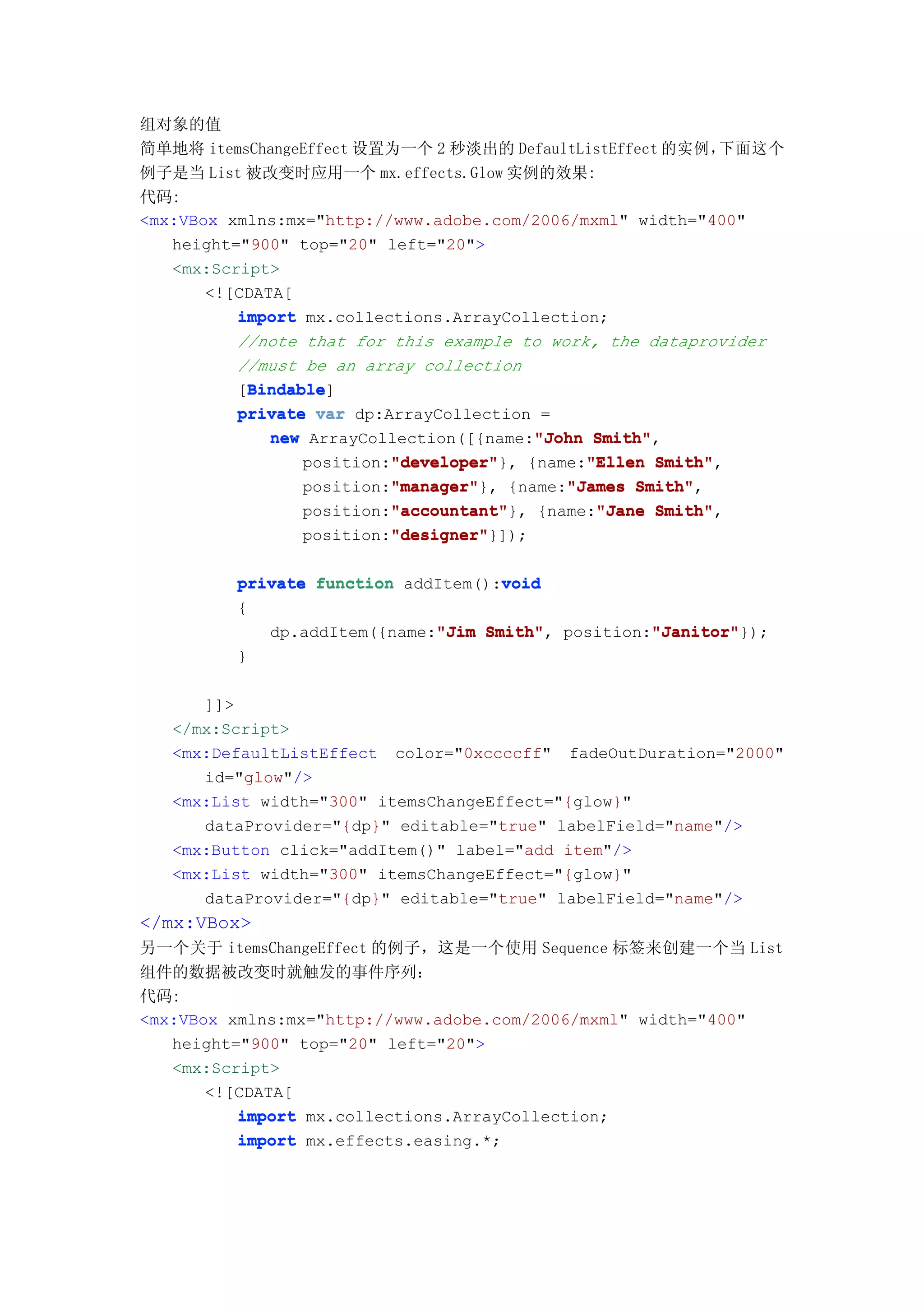 组对象的值

简单地将itemsChangeEffect设置为一个2秒淡出的DefaultListEffect的实例,下面这个例子是当List被改变时应用一个mx.effects.Glow实例的效果:

代码:

<mx:VBox xmlns:mx="http://www.adobe.com/2006/mxml" width="400"
    height="900" top="20" left="20">
    <mx:Script>
        <![CDATA[
            import mx.collections.ArrayCollection;
            //note that for this example to work, the dataprovider
            //must be an array collection
            [Bindable]
            private var dp:ArrayCollection =
                new ArrayCollection([{name:"John Smith",
                    position:"developer"}, {name:"Ellen Smith",
                    position:"manager"}, {name:"James Smith",
                    position:"accountant"}, {name:"Jane Smith",
                    position:"designer"}]);

            private function addItem():void
            {
                dp.addItem({name:"Jim Smith", position:"Janitor"});
            }

        ]]>
    </mx:Script>
    <mx:DefaultListEffect  color="0xccccff"  fadeOutDuration="2000"
        id="glow"/>
    <mx:List width="300" itemsChangeEffect="{glow}"
        dataProvider="{dp}" editable="true" labelField="name"/>
    <mx:Button click="addItem()" label="add item"/>
    <mx:List width="300" itemsChangeEffect="{glow}"
        dataProvider="{dp}" editable="true" labelField="name"/>
</mx:VBox>

另一个关于itemsChangeEffect的例子，这是一个使用Sequence标签来创建一个当List组件的数据被改变时就触发的事件序列:

代码:

<mx:VBox xmlns:mx="http://www.adobe.com/2006/mxml" width="400"
    height="900" top="20" left="20">
    <mx:Script>
        <![CDATA[
            import mx.collections.ArrayCollection;
            import mx.effects.easing.*;